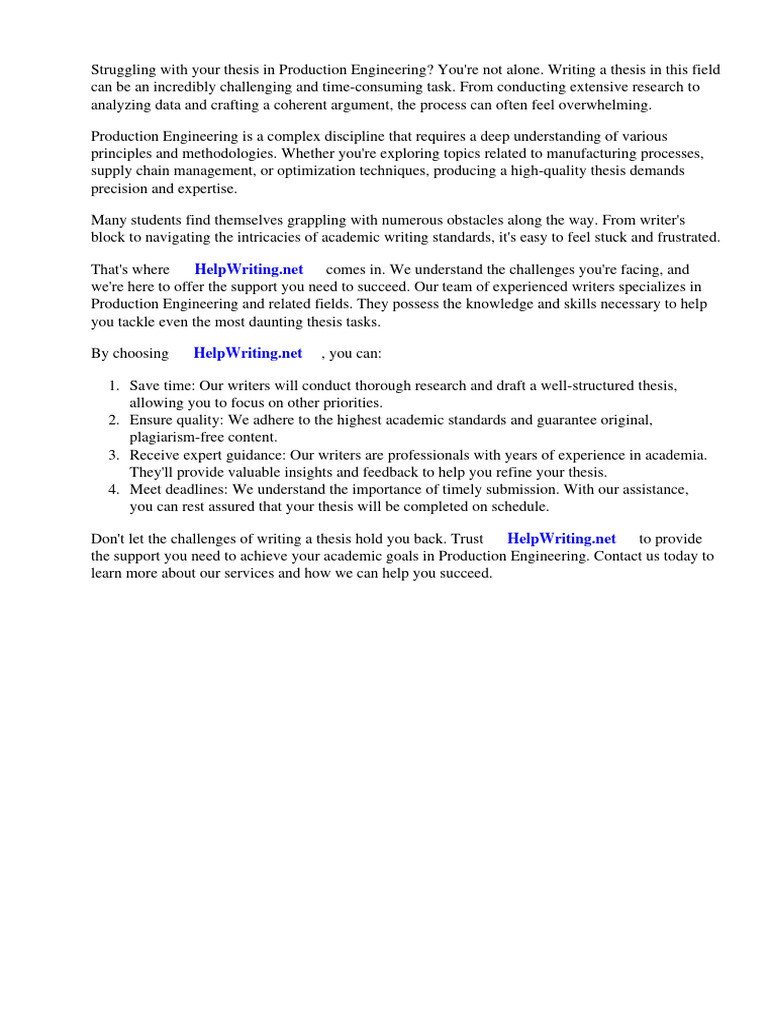 Struggling with your thesis in Production Engineering? You're not alone. Writing a thesis in this field can be an incredibly challenging and time-consuming task. From conducting extensive research to analyzing data and crafting a coherent argument, the process can often feel overwhelming.

Production Engineering is a complex discipline that requires a deep understanding of various principles and methodologies. Whether you're exploring topics related to manufacturing processes, supply chain management, or optimization techniques, producing a high-quality thesis demands precision and expertise.

Many students find themselves grappling with numerous obstacles along the way. From writer's block to navigating the intricacies of academic writing standards, it's easy to feel stuck and frustrated.

That's where HelpWriting.net comes in. We understand the challenges you're facing, and we're here to offer the support you need to succeed. Our team of experienced writers specializes in Production Engineering and related fields. They possess the knowledge and skills necessary to help you tackle even the most daunting thesis tasks.

By choosing HelpWriting.net , you can:

1. Save time: Our writers will conduct thorough research and draft a well-structured thesis, allowing you to focus on other priorities.
2. Ensure quality: We adhere to the highest academic standards and guarantee original, plagiarism-free content.
3. Receive expert guidance: Our writers are professionals with years of experience in academia. They'll provide valuable insights and feedback to help you refine your thesis.
4. Meet deadlines: We understand the importance of timely submission. With our assistance, you can rest assured that your thesis will be completed on schedule.

Don't let the challenges of writing a thesis hold you back. Trust HelpWriting.net to provide the support you need to achieve your academic goals in Production Engineering. Contact us today to learn more about our services and how we can help you succeed.